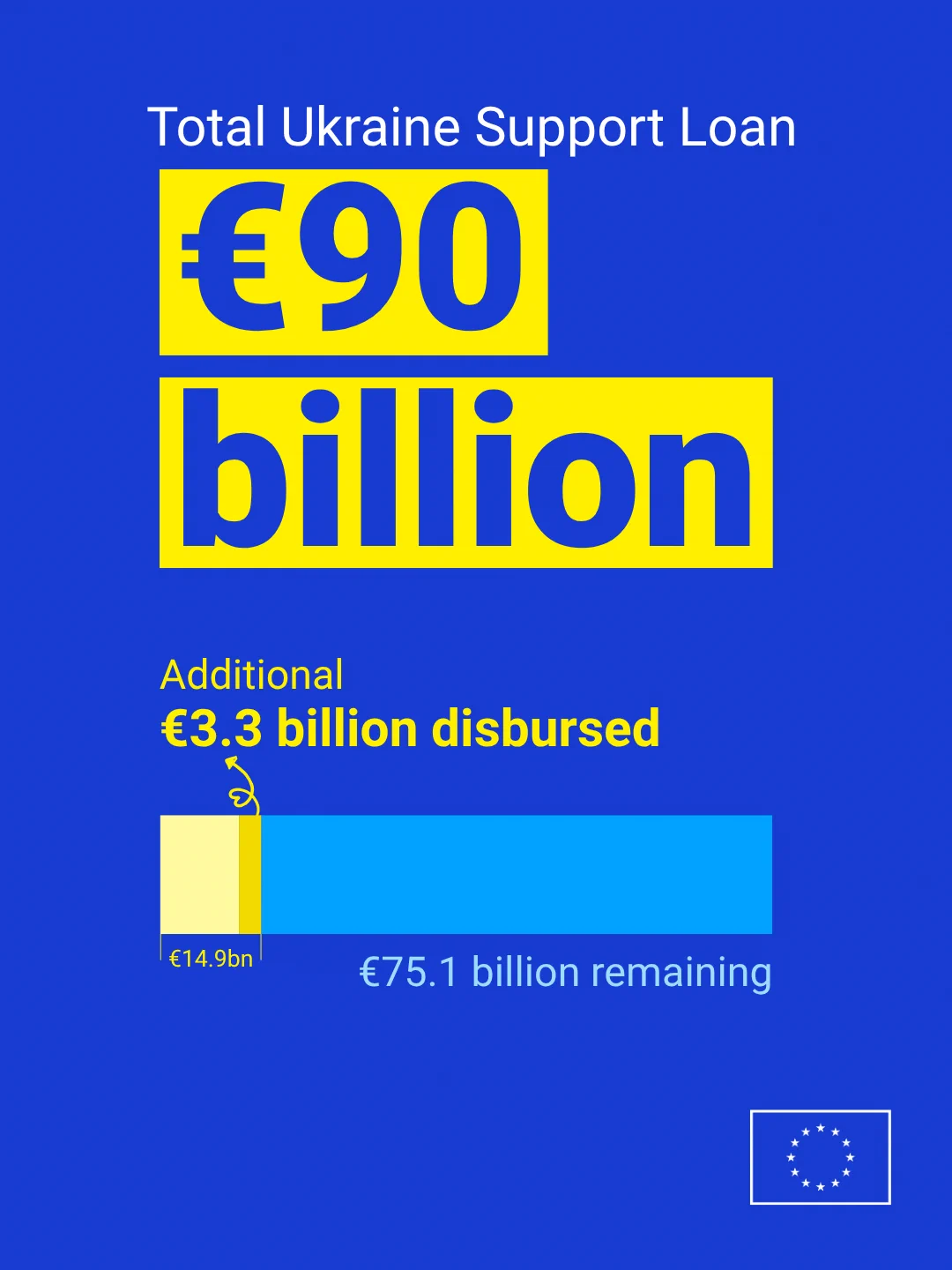 Total Ukraine Support Loan

€90 billion

Additional
€3.3 billion disbursed

€14.9bn

€75.1 billion remaining